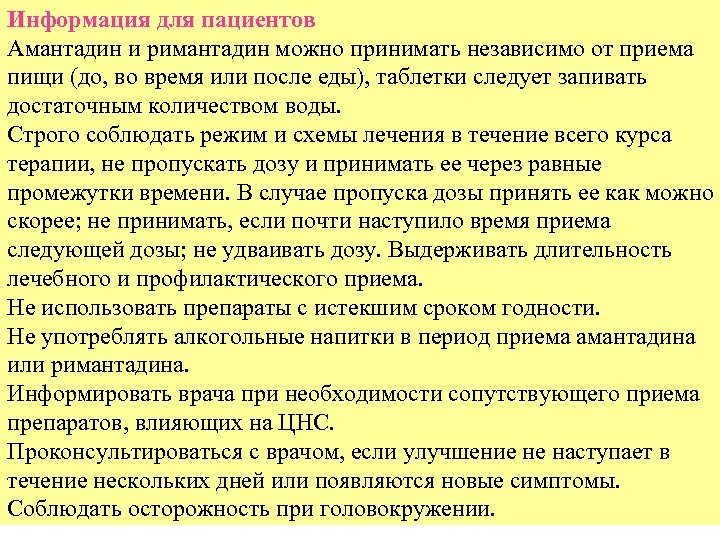 Информация для пациентов

Амантадин и римантадин можно принимать независимо от приема пищи (до, во время или после еды), таблетки следует запивать достаточным количеством воды.

Строго соблюдать режим и схемы лечения в течение всего курса терапии, не пропускать дозу и принимать ее через равные промежутки времени. В случае пропуска дозы принять ее как можно скорее; не принимать, если почти наступило время приема следующей дозы; не удваивать дозу. Выдерживать длительность лечебного и профилактического приема.

Не использовать препараты с истекшим сроком годности.

Не употреблять алкогольные напитки в период приема амантадина или римантадина.

Информировать врача при необходимости сопутствующего приема препаратов, влияющих на ЦНС.

Проконсультироваться с врачом, если улучшение не наступает в течение нескольких дней или появляются новые симптомы.

Соблюдать осторожность при головокружении.